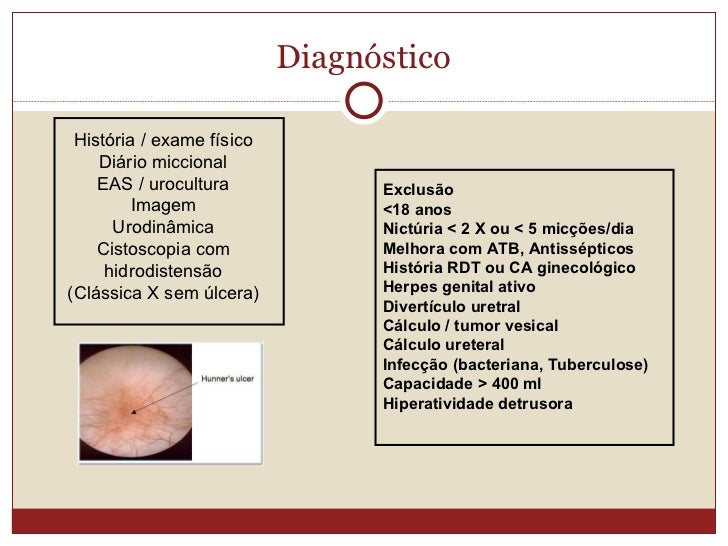 Diagnóstico

História / exame físico
Diário miccional
EAS / urocultura
Imagem
Urodinâmica
Cistoscopia com hidrodistensão
(Clássica X sem úlcera)

Hunner's ulcer

Exclusão
<18 anos
Nictúria < 2 X ou < 5 micções/dia
Melhora com ATB, Antissépticos
História RDT ou CA ginecológico
Herpes genital ativo
Divertículo uretral
Cálculo / tumor vesical
Cálculo ureteral
Infecção (bacteriana, Tuberculose)
Capacidade > 400 ml
Hiperatividade detrusora